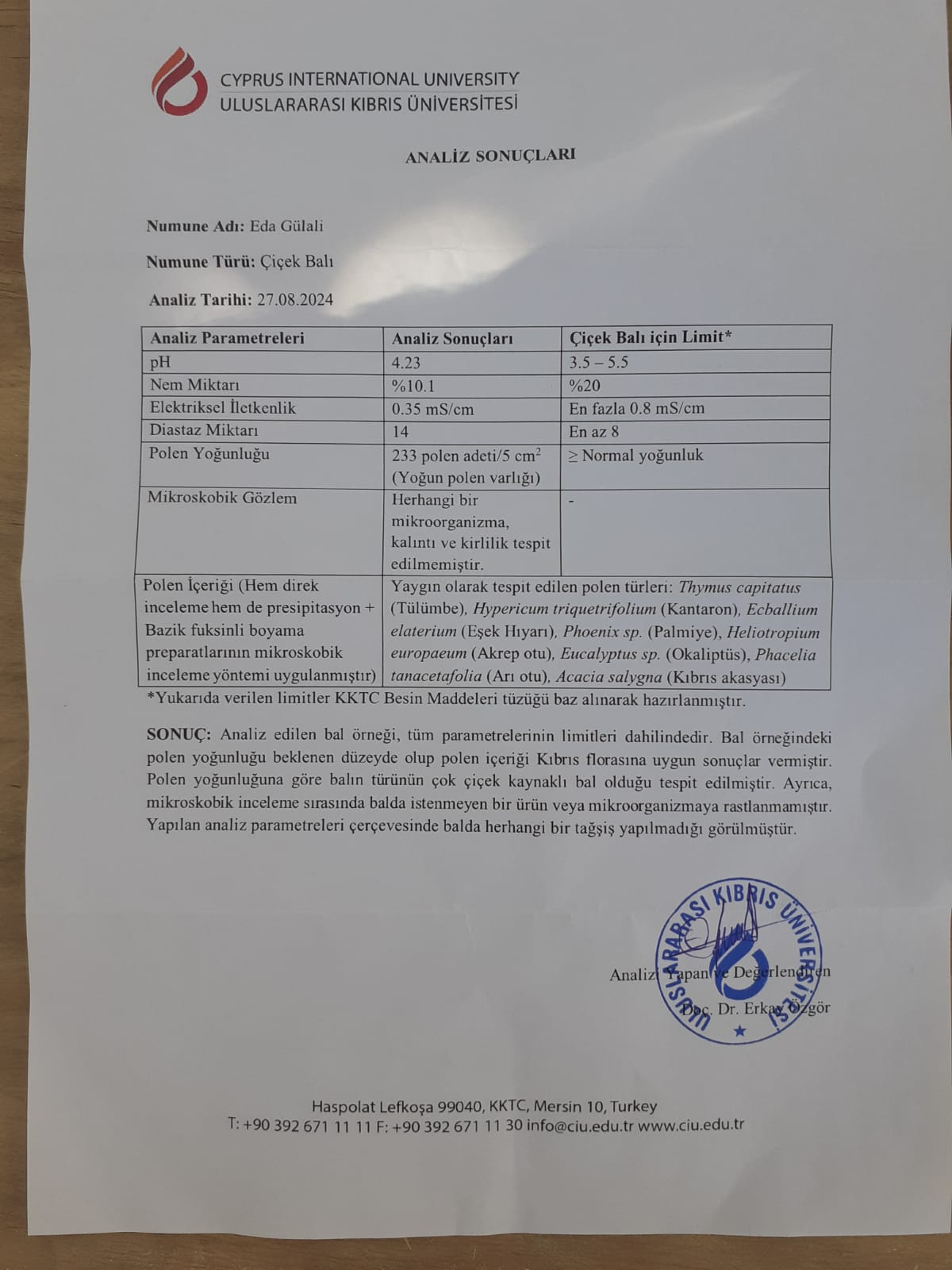 CYPRUS INTERNATIONAL UNIVERSITY
ULUSLARARASI KIBRIS ÜNİVERSİTESİ

ANALİZ SONUÇLARI

Numune Adı: Eda Gülali

Numune Türü: Çiçek Balı

Analiz Tarihi: 27.08.2024

| Analiz Parametreleri | Analiz Sonuçları | Çiçek Balı için Limit* |
|---|---|---|
| pH | 4.23 | 3.5 – 5.5 |
| Nem Miktarı | %10.1 | %20 |
| Elektriksel İletkenlik | 0.35 mS/cm | En fazla 0.8 mS/cm |
| Diastaz Miktarı | 14 | En az 8 |
| Polen Yoğunluğu | 233 polen adeti/5 $cm^2$ (Yoğun polen varlığı) | ≥ Normal yoğunluk |
| Mikroskobik Gözlem | Herhangi bir mikroorganizma, kalıntı ve kirlilik tespit edilmemiştir. | - |
| Polen İçeriği (Hem direk inceleme hem de presipitasyon + Bazik fuksinli boyama preparatlarının mikroskobik inceleme yöntemi uygulanmıştır) | Yaygın olarak tespit edilen polen türleri: Thymus capitatus (Tülümbe), Hypericum triquetrifolium (Kantaron), Ecballium elaterium (Eşek Hıyarı), Phoenix sp. (Palmiye), Heliotropium europaeum (Akrep otu), Eucalyptus sp. (Okaliptüs), Phacelia tanacetafolia (Arı otu), Acacia salygna (Kıbrıs akasyası) | |

*Yukarıda verilen limitler KKTC Besin Maddeleri tüzüğü baz alınarak hazırlanmıştır.

SONUÇ: Analiz edilen bal örneği, tüm parametrelerinin limitleri dahilindedir. Bal örneğindeki polen yoğunluğu beklenen düzeyde olup polen içeriği Kıbrıs florasına uygun sonuçlar vermiştir. Polen yoğunluğuna göre balın türünün çok çiçek kaynaklı bal olduğu tespit edilmiştir. Ayrıca, mikroskobik inceleme sırasında balda istenmeyen bir ürün veya mikroorganizmaya rastlanmamıştır. Yapılan analiz parametreleri çerçevesinde balda herhangi bir tağşiş yapılmadığı görülmüştür.

ULUSLARARASI KIBRIS ÜNİVERSİTESİ

Analizi Yapan ve Değerlendiren
Doç. Dr. Erkay Özgör

Haspolat Lefkoşa 99040, KKTC, Mersin 10, Turkey
T: +90 392 671 11 11 F: +90 392 671 11 30 info@ciu.edu.tr www.ciu.edu.tr